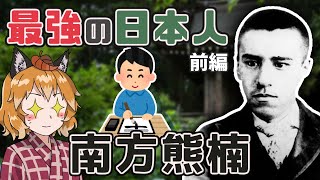 最強の日本人
前編
南方熊楠